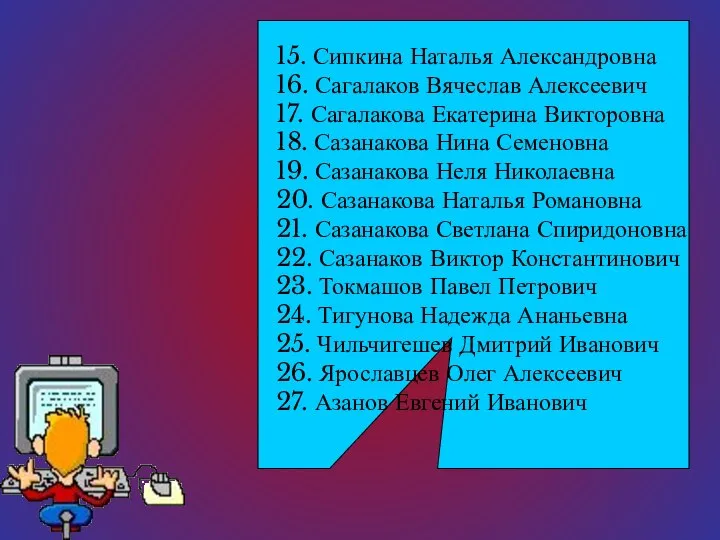 15. Сипкина Наталья Александровна
16. Сагалаков Вячеслав Алексеевич
17. Сагалакова Екатерина Викторовна
18. Сазанакова Нина Семеновна
19. Сазанакова Неля Николаевна
20. Сазанакова Наталья Романовна
21. Сазанакова Светлана Спиридоновна
22. Сазанаков Виктор Константинович
23. Токмашов Павел Петрович
24. Тигунова Надежда Ананьевна
25. Чильчигешев Дмитрий Иванович
26. Ярославцев Олег Алексеевич
27. Азанов Евгений Иванович